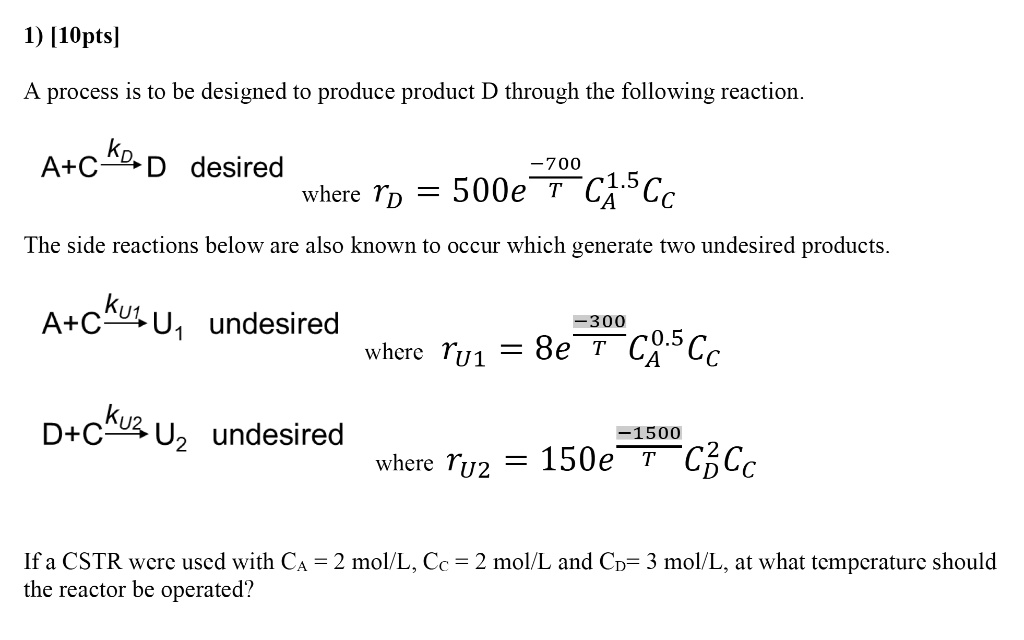 1) [10pts]

A process is to be designed to produce product D through the following reaction.

$A+C \xrightarrow{k_D} D$ desired

where $r_D = 500e^{\frac{-700}{T}}C_A^{1.5}C_C$

The side reactions below are also known to occur which generate two undesired products.

$A+C \xrightarrow{k_{U1}} U_1$ undesired

where $r_{U1} = 8e^{\frac{-300}{T}}C_A^{0.5}C_C$

$D+C \xrightarrow{k_{U2}} U_2$ undesired

where $r_{U2} = 150e^{\frac{-1500}{T}}C_D^2C_C$

If a CSTR were used with $C_A$ = 2 mol/L, $C_C$ = 2 mol/L and $C_D$= 3 mol/L, at what temperature should the reactor be operated?